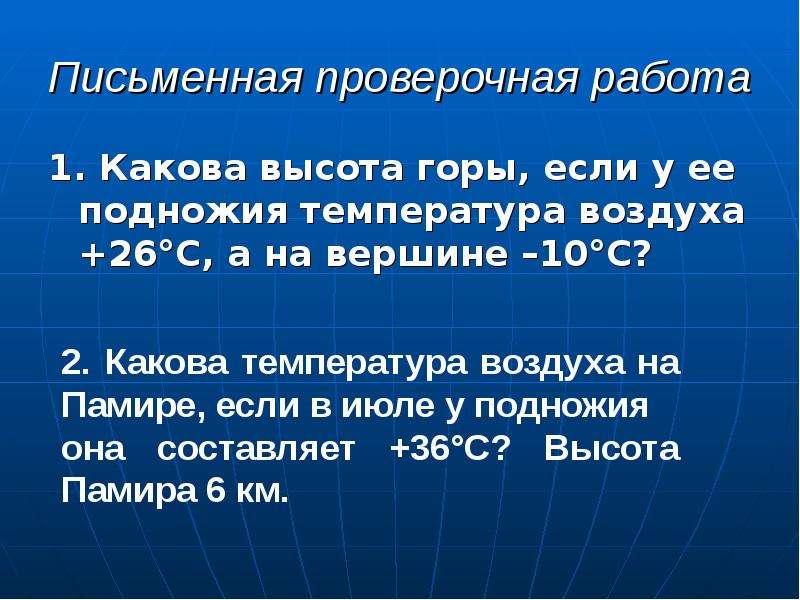 Письменная проверочная работа

1. Какова высота горы, если у ее подножия температура воздуха +26°С, а на вершине –10°С?

2. Какова температура воздуха на Памире, если в июле у подножия она составляет +36°С? Высота Памира 6 км.